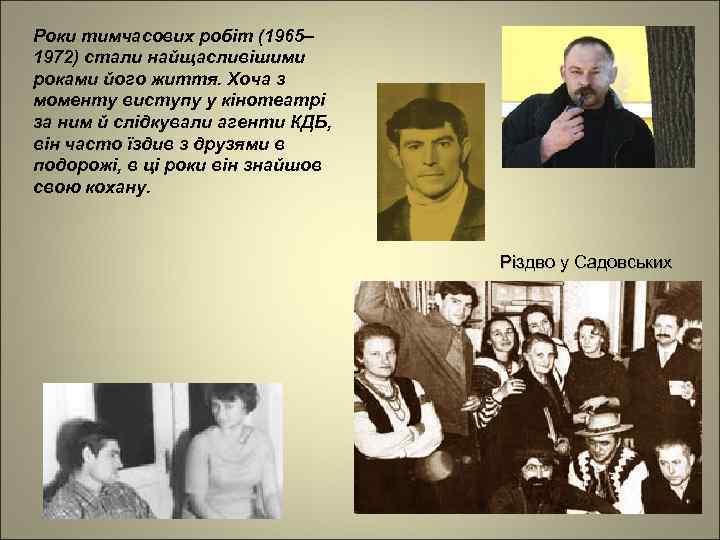 Роки тимчасових робіт (1965–1972) стали найщасливішими роками його життя. Хоча з моменту виступу у кінотеатрі за ним й слідкували агенти КДБ, він часто їздив з друзями в подорожі, в ці роки він знайшов свою кохану.

Різдво у Садовських